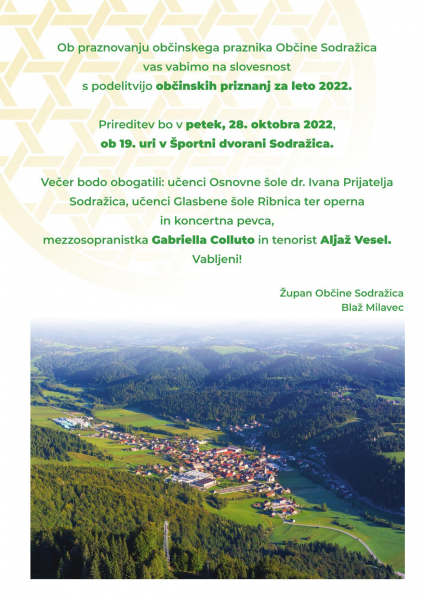 Ob praznovanju občinskega praznika Občine Sodražica vas vabimo na slovesnost s podelitvijo občinskih priznanj za leto 2022.

Prireditev bo v petek, 28. oktobra 2022, ob 19. uri v Športni dvorani Sodražica.

Večer bodo obogatili: učenci Osnovne šole dr. Ivana Prijatelja Sodražica, učenci Glasbene šole Ribnica ter operna in koncertna pevca, mezzosopranistka Gabriella Colluto in tenorist Aljaž Vesel. Vabljeni!

Župan Občine Sodražica
Blaž Milavec